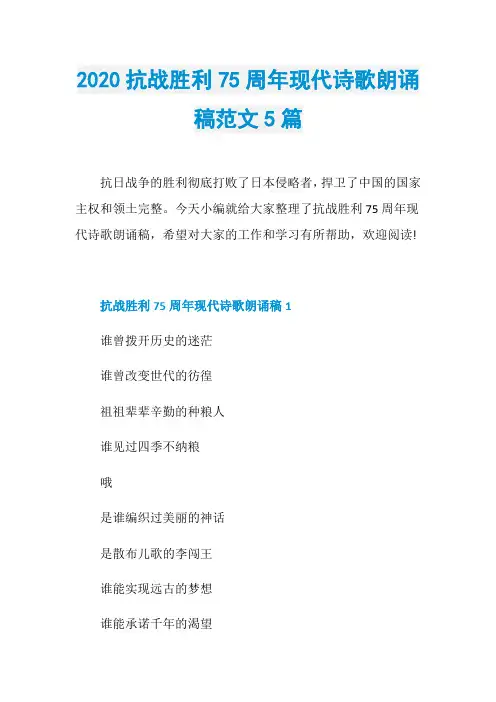 2020 抗战胜利 75 周年现代诗歌朗诵稿范文 5 篇

抗日战争的胜利彻底打败了日本侵略者，捍卫了中国的国家主权和领土完整。今天小编就给大家整理了抗战胜利 75 周年现代诗歌朗诵稿，希望对大家的工作和学习有所帮助，欢迎阅读!

抗战胜利 75 周年现代诗歌朗诵稿 1

谁曾拨开历史的迷茫

谁曾改变世代的彷徨

祖祖辈辈辛勤的种粮人

谁见过四季不纳粮

哦

是谁编织过美丽的神话

是散布儿歌的李闯王

谁能实现远古的梦想

谁能承诺千年的渴望